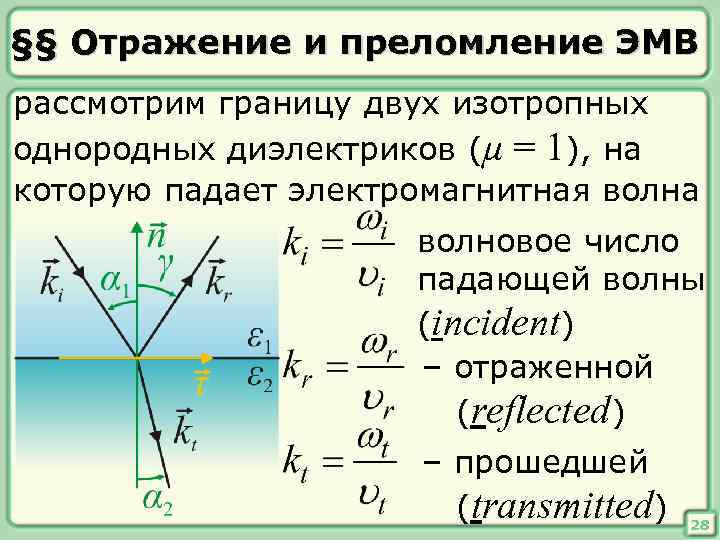 §§ Отражение и преломление ЭМВ

рассмотрим границу двух изотропных однородных диэлектриков ($\mu = 1$), на которую падает электромагнитная волна

$\vec{n}$
$\vec{k}_i$
$\alpha_1$
$\gamma$
$\vec{k}_r$
$\varepsilon_1$
$\varepsilon_2$
$\vec{\tau}$
$\vec{k}_t$
$\alpha_2$

$k_i = \frac{\omega_i}{\upsilon_i}$ волновое число падающей волны (incident)

$k_r = \frac{\omega_r}{\upsilon_r}$ – отраженной (reflected)

$k_t = \frac{\omega_t}{\upsilon_t}$ – прошедшей (transmitted)

28